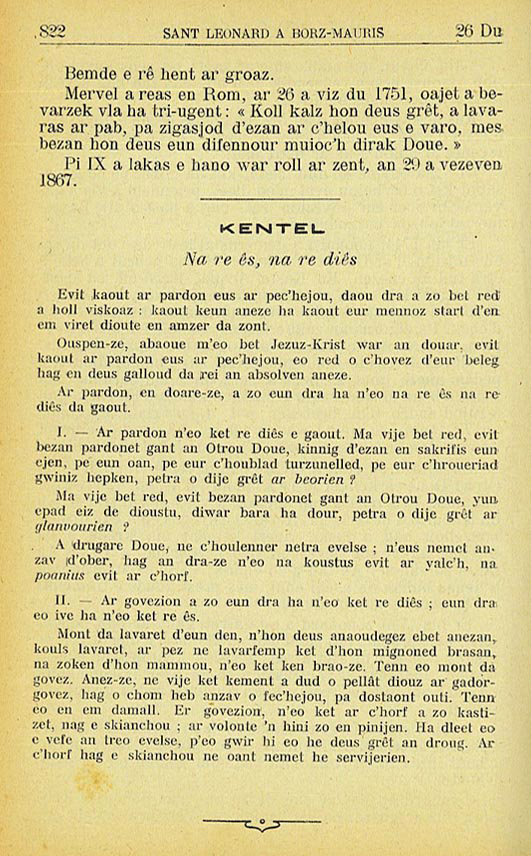 822 SANT LEONARD A BORZ-MAURIS 26 Du

Bemde e rê hent ar groaz.

Mervel a reas en Rom, ar 26 a viz du 1751, oajet a bevarzek vla ha tri-ugent : « Koll kalz hon deus grêt, a lavaras ar pab, pa zigasjod d'ezan ar c'helou eus e varo, mes bezan hon deus eun difennour muioc'h dirak Doue. »

Pi IX a lakas e hano war roll ar zent, an 29 a vezeven 1867.

KENTEL

Na re ês, na re diês

Evit kaout ar pardon eus ar pec'hejou, daou dra a zo bet red a holl viskoaz : kaout keun aneze ha kaout eur mennoz start d'en em viret dioute en amzer da zont.

Ouspen-ze, abaoue m'eo bet Jezuz-Krist war an douar, evit kaout ar pardon eus ar pec'hejou, eo red o c'hovez d'eur beleg hag en deus galloud da rei an absolven aneze.

Ar pardon, en doare-ze, a zo eun dra ha n'eo na re ês na re diês da gaout.

I. — Ar pardon n'eo ket re diês e gaout. Ma vije bet red, evit bezan pardonet gant an Otrou Doue, kinnig d'ezan en sakrifis eun ejen, pe eun oan, pe eur c'houblad turzunelled, pe eur c'hroueriad gwiniz hepken, petra o dije grêt ar beorien ?

Ma vije bet red, evit bezan pardonet gant an Otrou Doue, yun epad eiz de dioustu, diwar bara ha dour, petra o dije grêt ar glanvourien ?

A drugare Doue, ne c'houlenner netra evelse ; n'eus nemet anzav d'ober, hag an dra-ze n'eo na koustus evit ar yalc'h, na poanius evit ar c'horf.

II. — Ar govezion a zo eun dra ha n'eo ket re diês ; eun dra eo ive ha n'eo ket re ês.

Mont da lavaret d'eun den, n'hon deus anaoudegez ebet anezan, kouls lavaret, ar pez ne lavarfemp ket d'hon mignoned brasan, na zoken d'hon mammou, n'eo ket ken brao-ze. Tenn eo mont da govez. Anez-ze, ne vije ket kement a dud o pellât diouz ar gadorgovez, hag o chom heb anzav o fec'hejou, pa dostaont outi. Tenn eo en em damall. Er govezion, n'eo ket ar c'horf a zo kastizet, nag e skianchou ; ar volonte 'n hini zo en pinijen. Ha dleet eo e vefe an treo evelse, p'eo gwir hi eo he deus grêt an droug. Ar c'horf hag e skianchou ne oant nemet he servijerien.